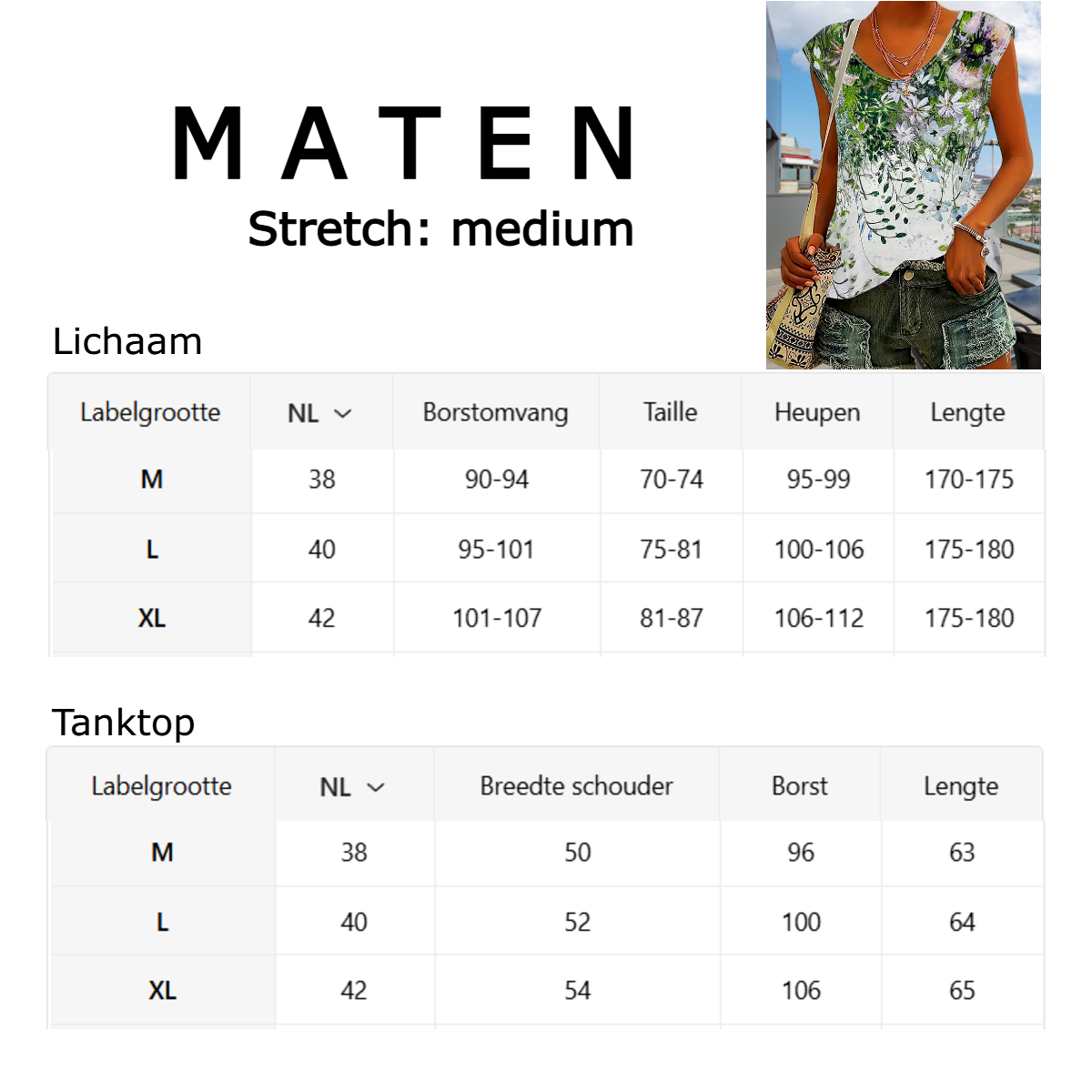 MATEN
Stretch: medium

Lichaam

| Labelgrootte | NL | Borstomvang | Taille | Heupen | Lengte |
|---|---|---|---|---|---|
| M | 38 | 90-94 | 70-74 | 95-99 | 170-175 |
| L | 40 | 95-101 | 75-81 | 100-106 | 175-180 |
| XL | 42 | 101-107 | 81-87 | 106-112 | 175-180 |

Tanktop

| Labelgrootte | NL | Breedte schouder | Borst | Lengte |
|---|---|---|---|---|
| M | 38 | 50 | 96 | 63 |
| L | 40 | 52 | 100 | 64 |
| XL | 42 | 54 | 106 | 65 |